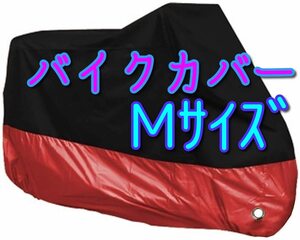 バイクカバー
Mサイズ